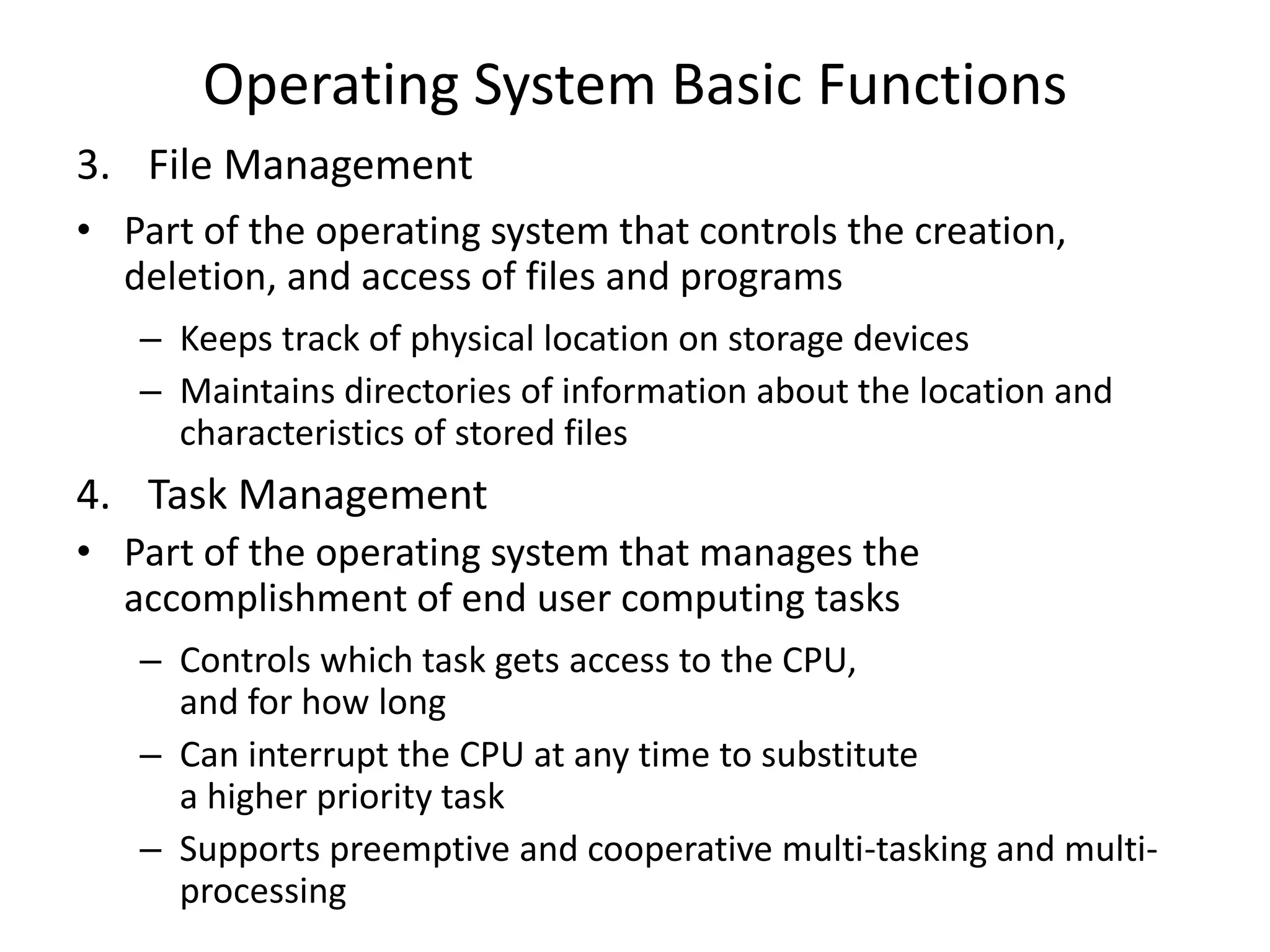 Operating System Basic Functions

3. File Management

• Part of the operating system that controls the creation, deletion, and access of files and programs

– Keeps track of physical location on storage devices

– Maintains directories of information about the location and characteristics of stored files

4. Task Management

• Part of the operating system that manages the accomplishment of end user computing tasks

– Controls which task gets access to the CPU, and for how long

– Can interrupt the CPU at any time to substitute a higher priority task

– Supports preemptive and cooperative multi-tasking and multi-processing